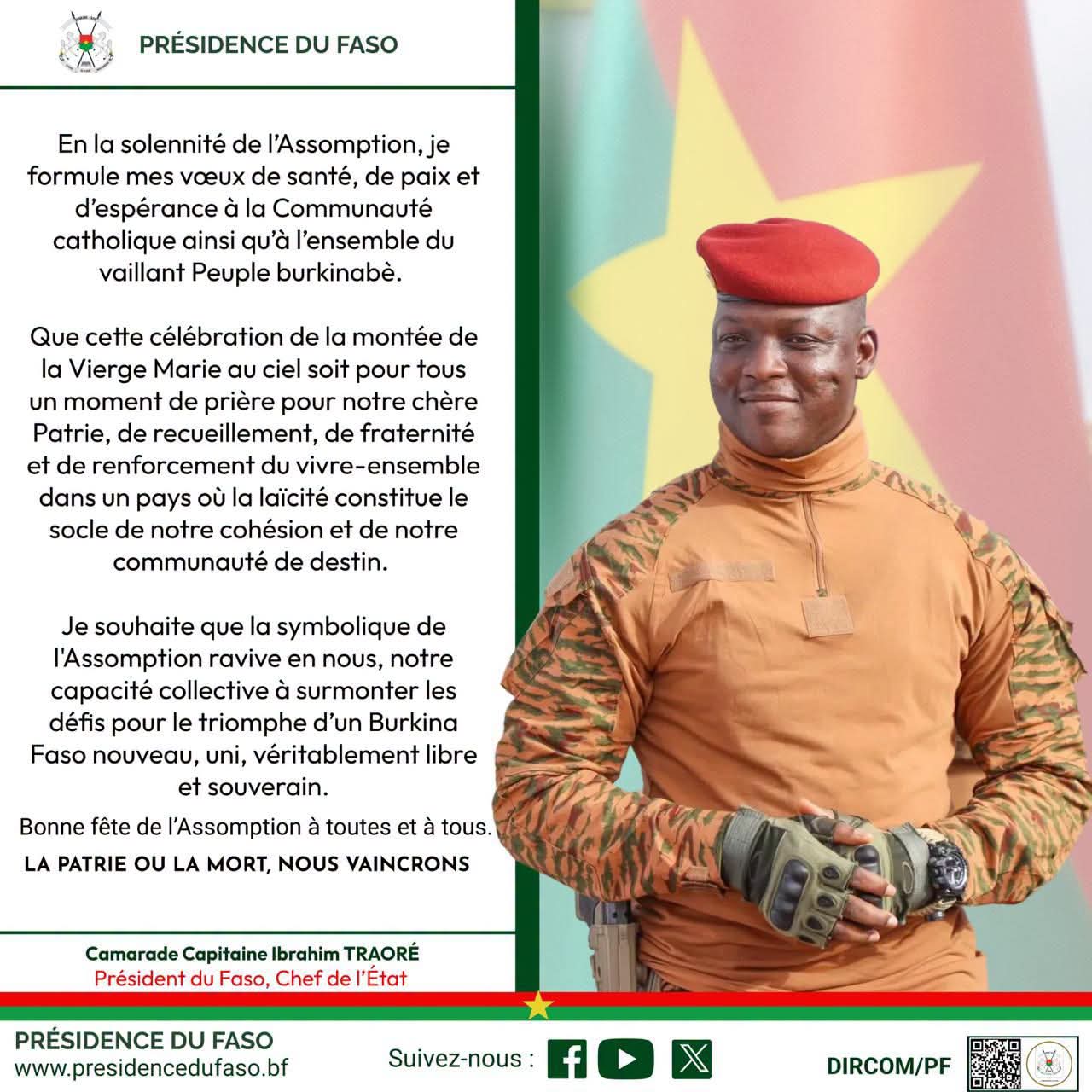 PRÉSIDENCE DU FASO

En la solennité de l'Assomption, je formule mes vœux de santé, de paix et d'espérance à la Communauté catholique ainsi qu'à l'ensemble du vaillant Peuple burkinabè.

Que cette célébration de la montée de la Vierge Marie au ciel soit pour tous un moment de prière pour notre chère Patrie, de recueillement, de fraternité et de renforcement du vivre-ensemble dans un pays où la laïcité constitue le socle de notre cohésion et de notre communauté de destin.

Je souhaite que la symbolique de l'Assomption ravive en nous, notre capacité collective à surmonter les défis pour le triomphe d'un Burkina Faso nouveau, uni, véritablement libre et souverain.

Bonne fête de l'Assomption à toutes et à tous.

LA PATRIE OU LA MORT, NOUS VAINCRONS

Camarade Capitaine Ibrahim TRAORÉ
Président du Faso, Chef de l'État

PRÉSIDENCE DU FASO
www.presidencedufaso.bf

Suivez-nous :

DIRCOM/PF